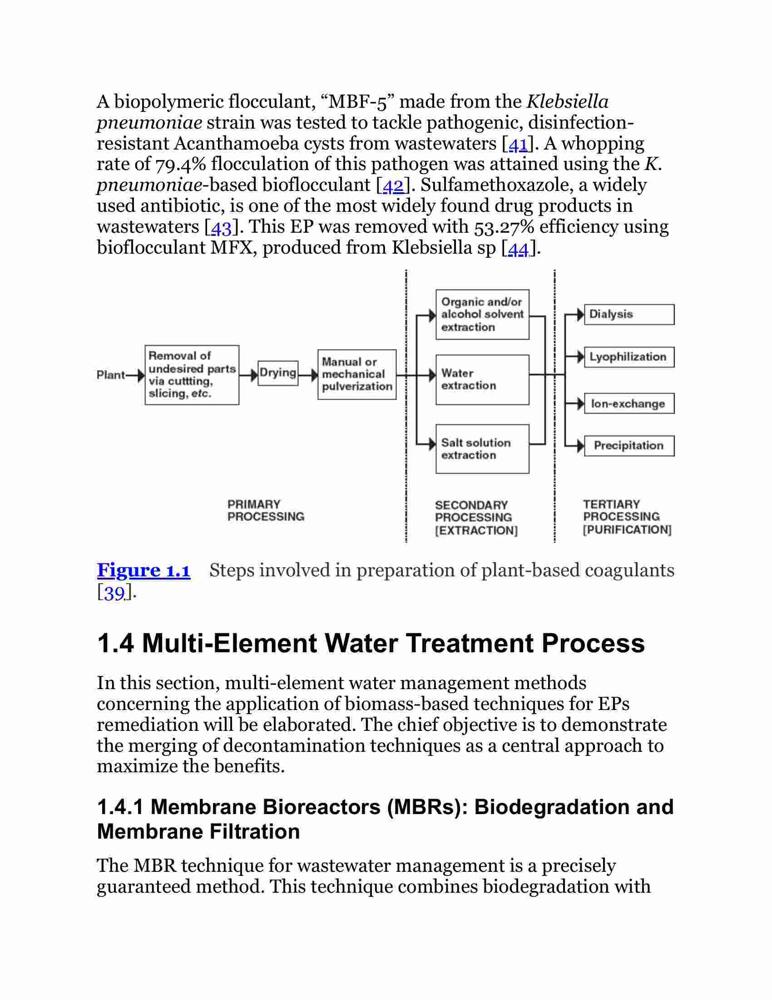 A biopolymeric flocculant, “MBF-5” made from the Klebsiella pneumoniae strain was tested to tackle pathogenic, disinfection-resistant Acanthamoeba cysts from wastewaters [41]. A whopping rate of 79.4% flocculation of this pathogen was attained using the K. pneumoniae-based bioflocculant [42]. Sulfamethoxazole, a widely used antibiotic, is one of the most widely found drug products in wastewaters [43]. This EP was removed with 53.27% efficiency using bioflocculant MFX, produced from Klebsiella sp [44].

Plant

Removal of undesired parts via cuttting, slicing, etc.

Drying

Manual or mechanical pulverization

Organic and/or alcohol solvent extraction

Water extraction

Salt solution extraction

Dialysis

Lyophilization

Ion-exchange

Precipitation

PRIMARY PROCESSING

SECONDARY PROCESSING [EXTRACTION]

TERTIARY PROCESSING [PURIFICATION]

Figure 1.1 Steps involved in preparation of plant-based coagulants [39].

1.4 Multi-Element Water Treatment Process

In this section, multi-element water management methods concerning the application of biomass-based techniques for EPs remediation will be elaborated. The chief objective is to demonstrate the merging of decontamination techniques as a central approach to maximize the benefits.

1.4.1 Membrane Bioreactors (MBRs): Biodegradation and Membrane Filtration

The MBR technique for wastewater management is a precisely guaranteed method. This technique combines biodegradation with